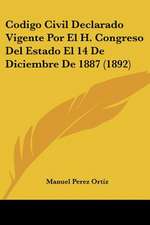 Codigo Civil Declarado Vigente Por El H. Congreso Del Estado El 14 De Diciembre De 1887 (1892)

Manuel Perez Ortiz